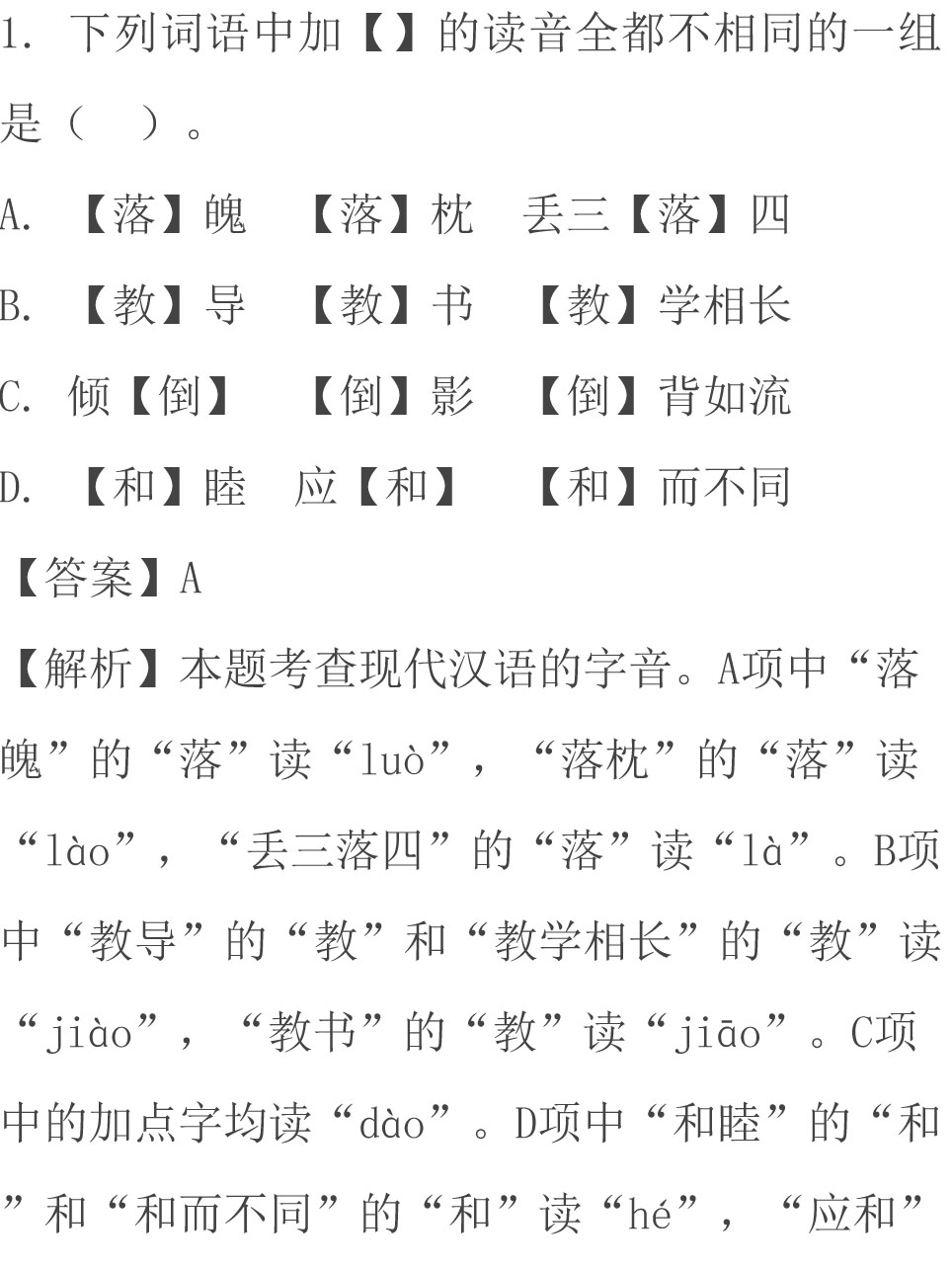 1. 下列词语中加【】的读音全都不相同的一组是（　）。

A. 【落】魄　【落】枕　丢三【落】四

B. 【教】导　【教】书　【教】学相长

C. 倾【倒】　【倒】影　【倒】背如流

D. 【和】睦　应【和】　【和】而不同

【答案】A

【解析】本题考查现代汉语的字音。A项中“落魄”的“落”读“luò”，“落枕”的“落”读“lào”，“丢三落四”的“落”读“là”。B项中“教导”的“教”和“教学相长”的“教”读“jiào”，“教书”的“教”读“jiāo”。C项中的加点字均读“dào”。D项中“和睦”的“和”和“和而不同”的“和”读“hé”，“应和”